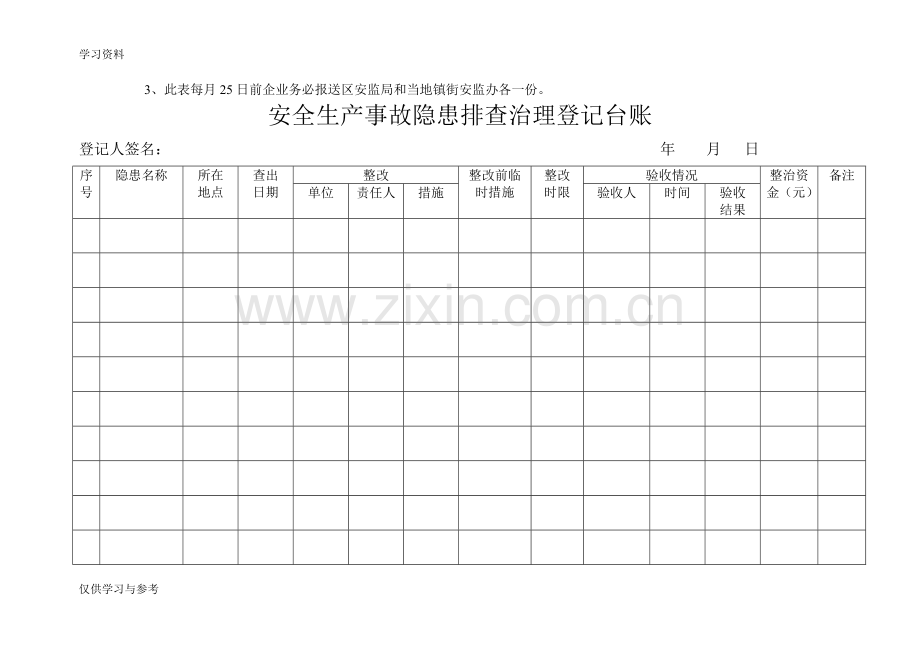 学习资料

3、此表每月 25 日前企业务必报送区安监局和当地镇街安监办各一份。

安全生产事故隐患排查治理登记台账

登记人签名：　　　　　　　　　　　　　　　　　　　　　年　　月　　日

| 序号 | 隐患名称 | 所在地点 | 查出日期 | 整改 单位 | 整改 责任人 | 整改 措施 | 整改前临时措施 | 整改时限 | 验收情况 验收人 | 验收情况 时间 | 验收情况 验收结果 | 整治资金（元） | 备注 |
|---|---|---|---|---|---|---|---|---|---|---|---|---|---|
| | | | | | | | | | | | | | |
| | | | | | | | | | | | | | |
| | | | | | | | | | | | | | |
| | | | | | | | | | | | | | |
| | | | | | | | | | | | | | |
| | | | | | | | | | | | | | |
| | | | | | | | | | | | | | |
| | | | | | | | | | | | | | |
| | | | | | | | | | | | | | |
| | | | | | | | | | | | | | |

www.zixin.com.cn

仅供学习与参考